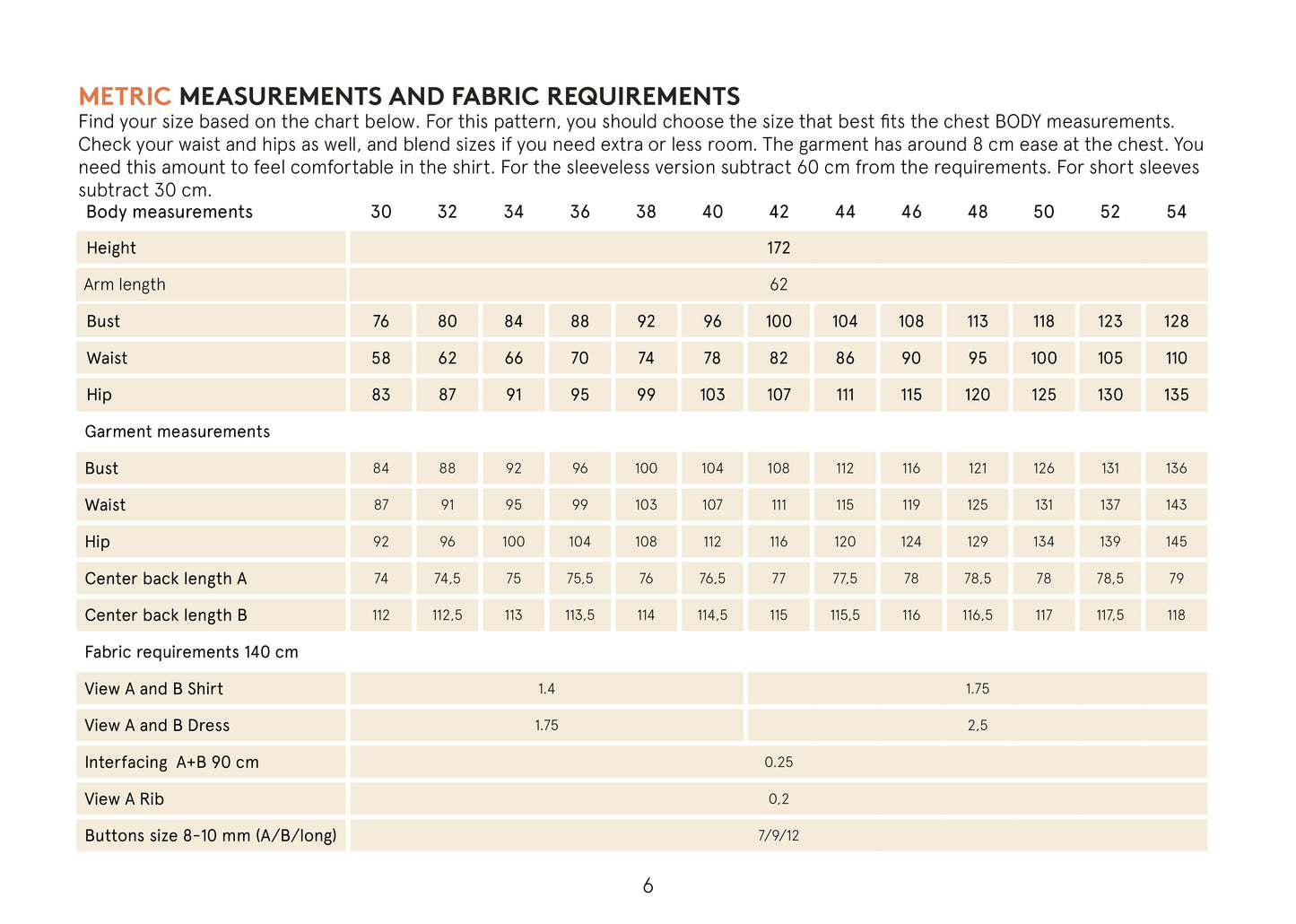 METRIC MEASUREMENTS AND FABRIC REQUIREMENTS
Find your size based on the chart below. For this pattern, you should choose the size that best fits the chest BODY measurements. Check your waist and hips as well, and blend sizes if you need extra or less room. The garment has around 8 cm ease at the chest. You need this amount to feel comfortable in the shirt. For the sleeveless version subtract 60 cm from the requirements. For short sleeves subtract 30 cm.

| Body measurements | 30 | 32 | 34 | 36 | 38 | 40 | 42 | 44 | 46 | 48 | 50 | 52 | 54 |
|---|---|---|---|---|---|---|---|---|---|---|---|---|---|
| Height | 172 | | | | | | | | | | | | |
| Arm length | 62 | | | | | | | | | | | | |
| Bust | 76 | 80 | 84 | 88 | 92 | 96 | 100 | 104 | 108 | 113 | 118 | 123 | 128 |
| Waist | 58 | 62 | 66 | 70 | 74 | 78 | 82 | 86 | 90 | 95 | 100 | 105 | 110 |
| Hip | 83 | 87 | 91 | 95 | 99 | 103 | 107 | 111 | 115 | 120 | 125 | 130 | 135 |
| Garment measurements | | | | | | | | | | | | | |
| Bust | 84 | 88 | 92 | 96 | 100 | 104 | 108 | 112 | 116 | 121 | 126 | 131 | 136 |
| Waist | 87 | 91 | 95 | 99 | 103 | 107 | 111 | 115 | 119 | 125 | 131 | 137 | 143 |
| Hip | 92 | 96 | 100 | 104 | 108 | 112 | 116 | 120 | 124 | 129 | 134 | 139 | 145 |
| Center back length A | 74 | 74,5 | 75 | 75,5 | 76 | 76,5 | 77 | 77,5 | 78 | 78,5 | 78 | 78,5 | 79 |
| Center back length B | 112 | 112,5 | 113 | 113,5 | 114 | 114,5 | 115 | 115,5 | 116 | 116,5 | 117 | 117,5 | 118 |
| Fabric requirements 140 cm | | | | | | | | | | | | | |
| View A and B Shirt | 1.4 | | | | | | 1.75 | | | | | | |
| View A and B Dress | 1.75 | | | | | | 2,5 | | | | | | |
| Interfacing A+B 90 cm | 0.25 | | | | | | | | | | | | |
| View A Rib | 0,2 | | | | | | | | | | | | |
| Buttons size 8-10 mm (A/B/long) | 7/9/12 | | | | | | | | | | | | |

6